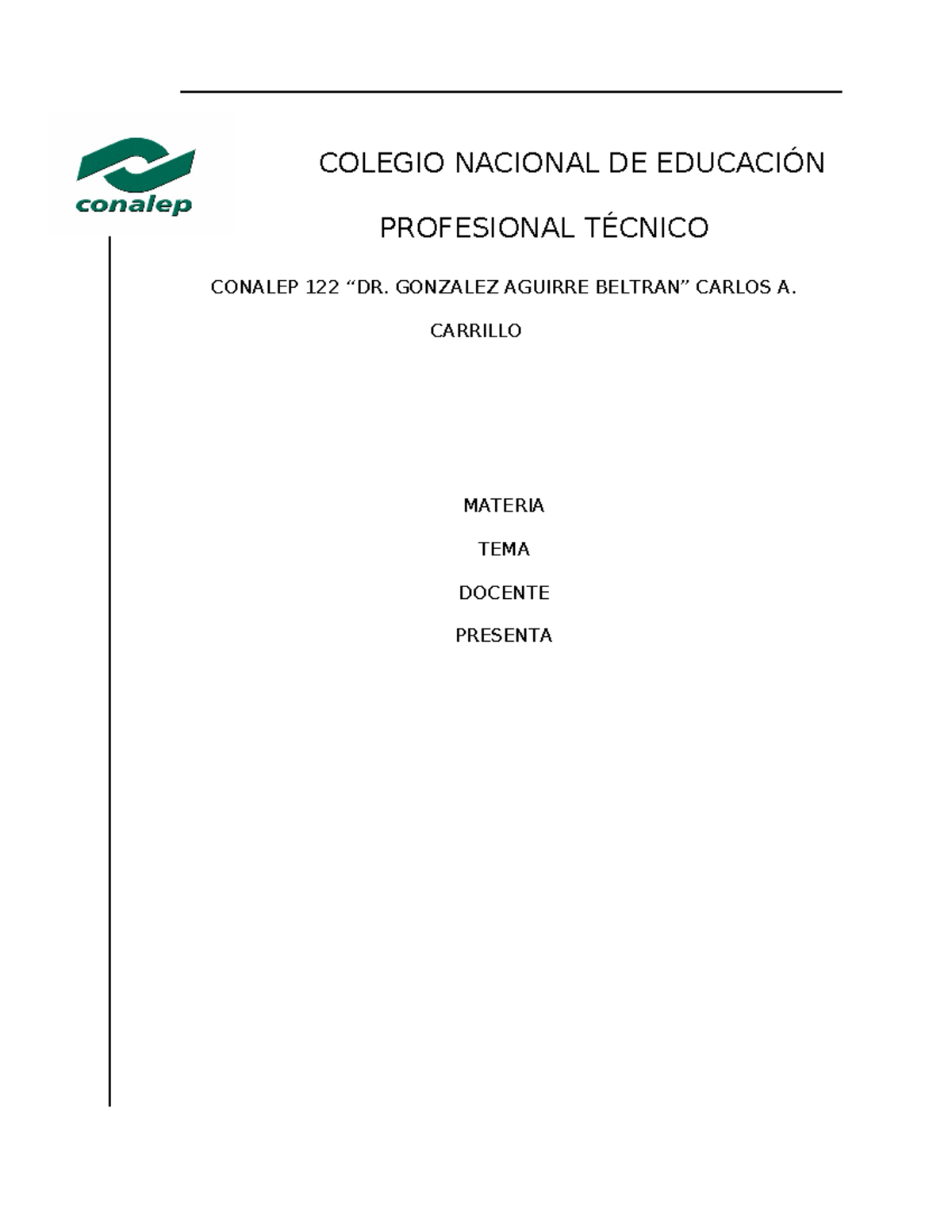 conalep

COLEGIO NACIONAL DE EDUCACIÓN

PROFESIONAL TÉCNICO

CONALEP 122 “DR. GONZALEZ AGUIRRE BELTRAN” CARLOS A. CARRILLO

MATERIA

TEMA

DOCENTE

PRESENTA